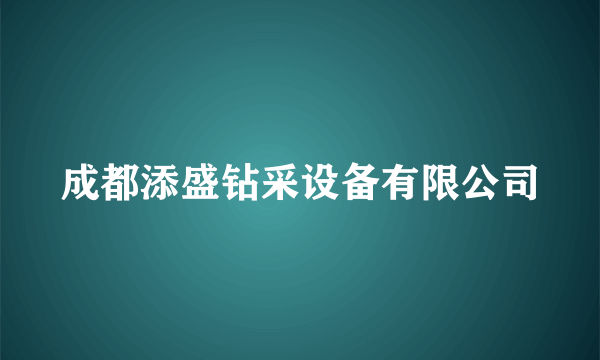 成都添盛钻采设备有限公司